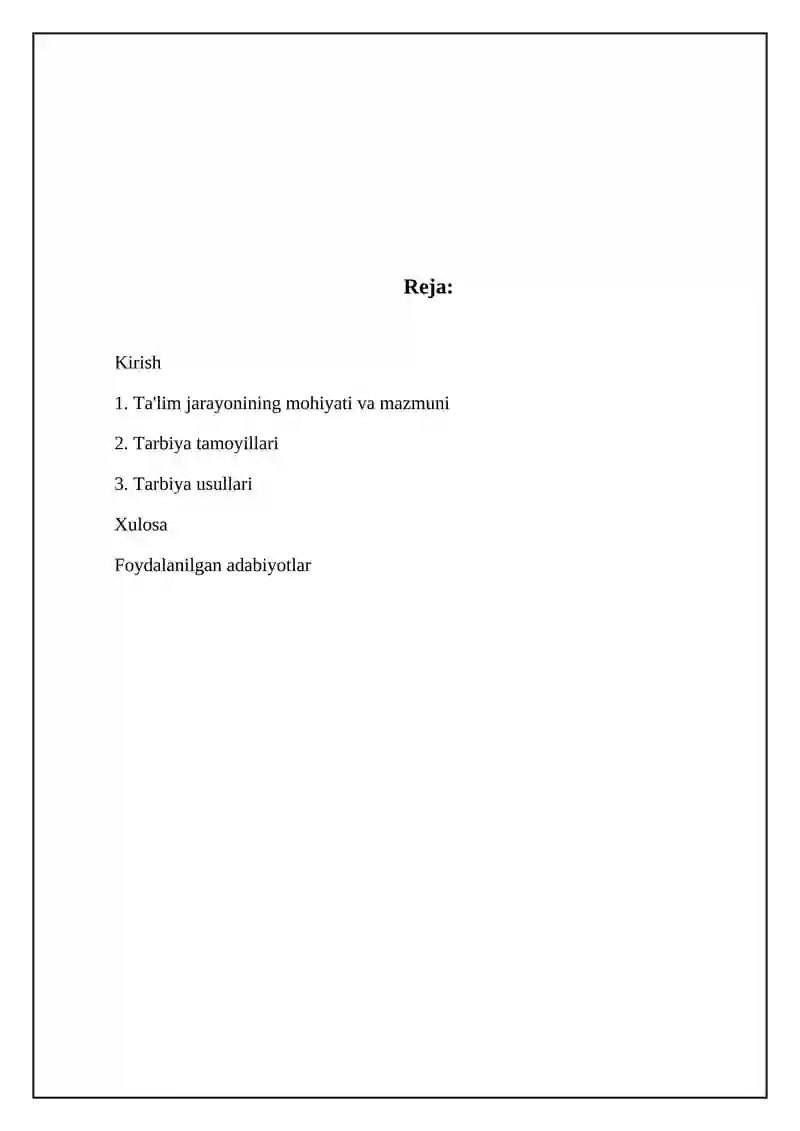 Reja:

Kirish

1. Ta'lim jarayonining mohiyati va mazmuni

2. Tarbiya tamoyillari

3. Tarbiya usullari

Xulosa

Foydalanilgan adabiyotlar